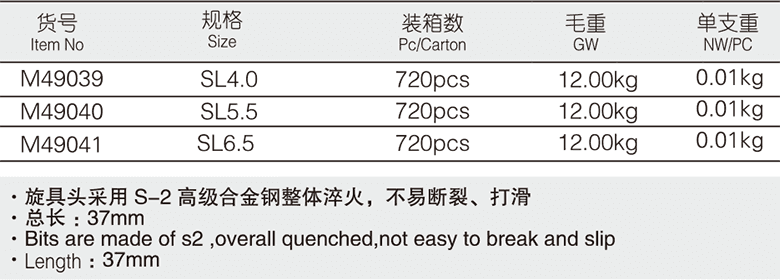 | 货号 Item No | 规格 Size | 装箱数 Pc/Carton | 毛重 GW | 单支重 NW/PC |
|---|---|---|---|---|
| M49039 | SL4.0 | 720pcs | 12.00kg | 0.01kg |
| M49040 | SL5.5 | 720pcs | 12.00kg | 0.01kg |
| M49041 | SL6.5 | 720pcs | 12.00kg | 0.01kg |

· 旋具头采用 S-2 高级合金钢整体淬火，不易断裂、打滑
· 总长：37mm
· Bits are made of s2 ,overall quenched,not easy to break and slip
· Length：37mm